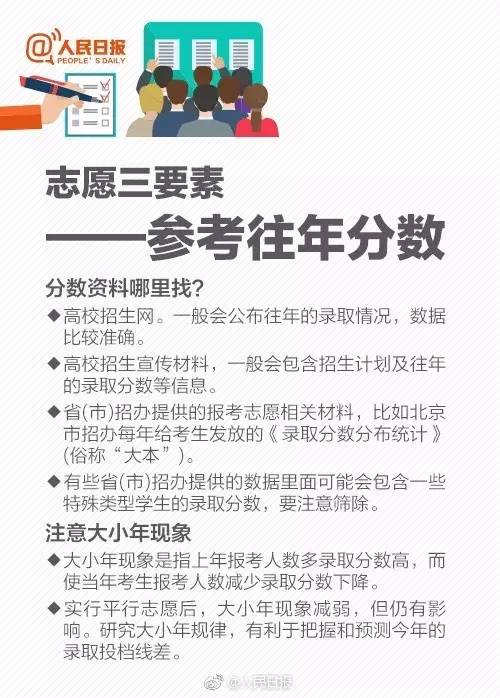 @人民日报
PEOPLE'S DAILY

志愿三要素

——参考往年分数

分数资料哪里找?

◆高校招生网。一般会公布往年的录取情况，数据比较准确。

◆高校招生宣传材料，一般会包含招生计划及往年的录取分数等信息。

◆省(市)招办提供的报考志愿相关材料，比如北京市招办每年给考生发放的《录取分数分布统计》(俗称“大本”)。

◆有些省(市)招办提供的数据里面可能会包含一些特殊类型学生的录取分数，要注意筛除。

注意大小年现象

◆大小年现象是指上年报考人数多录取分数高，而使当年考生报考人数减少录取分数下降。

◆实行平行志愿后，大小年现象减弱，但仍有影响。研究大小年规律，有利于把握和预测今年的录取投档线差。

@人民日报